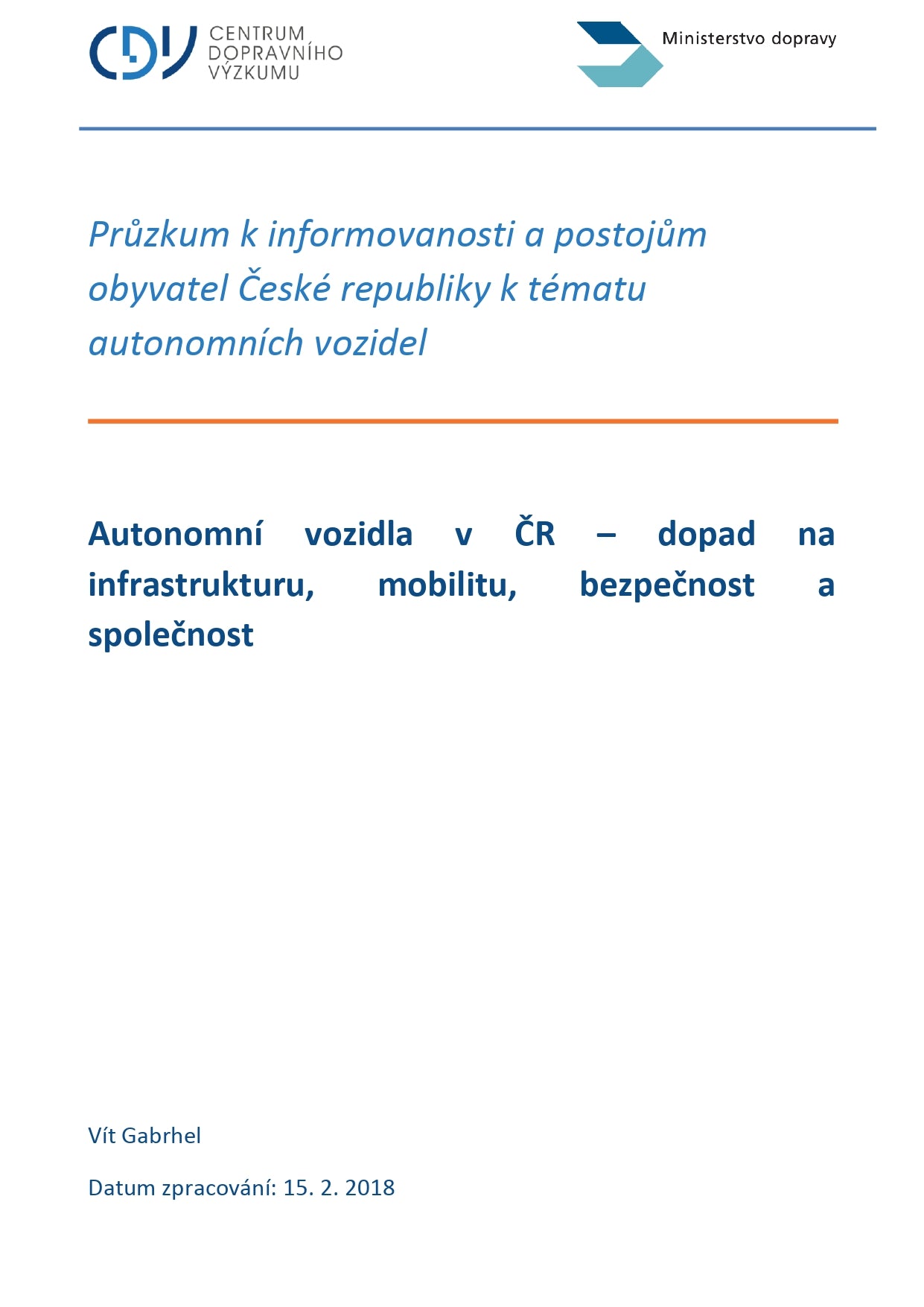 CDV CENTRUM DOPRAVNÍHO VÝZKUMU

Ministerstvo dopravy

Průzkum k informovanosti a postojům obyvatel České republiky k tématu autonomních vozidel

Autonomní vozidla v ČR – dopad na infrastrukturu, mobilitu, bezpečnost a společnost

Vít Gabrhel

Datum zpracování: 15. 2. 2018